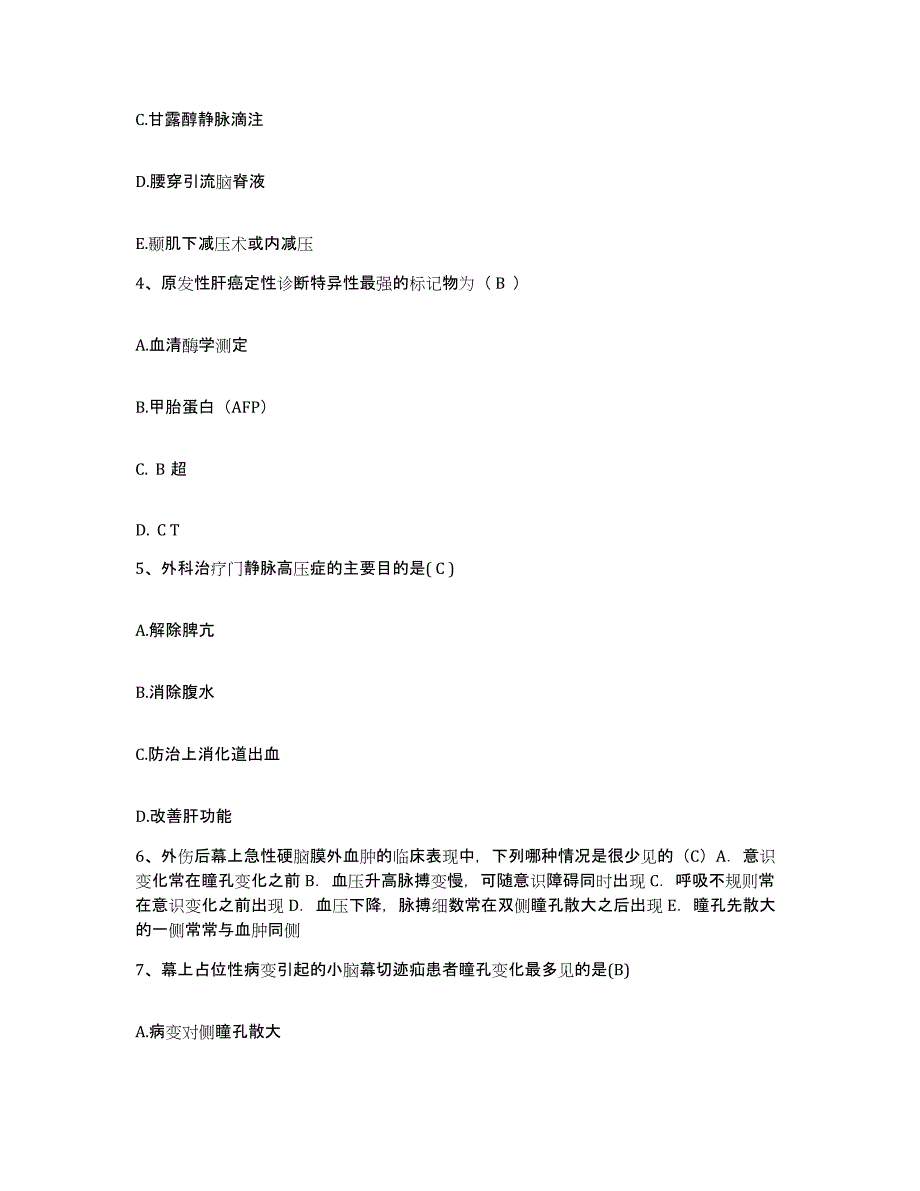 C.甘露醇静脉滴注

D.腰穿引流脑脊液

E.颞肌下减压术或内减压

4、原发性肝癌定性诊断特异性最强的标记物为（ B ）

A.血清酶学测定

B.甲胎蛋白（AFP）

C. B 超

D. C T

5、外科治疗门静脉高压症的主要目的是( C )

A.解除脾亢

B.消除腹水

C.防治上消化道出血

D.改善肝功能

6、外伤后幕上急性硬脑膜外血肿的临床表现中，下列哪种情况是很少见的（C）A. 意识变化常在瞳孔变化之前 B. 血压升高脉搏变慢，可随意识障碍同时出现 C. 呼吸不规则常在意识变化之前出现 D. 血压下降，脉搏细数常在双侧瞳孔散大之后出现 E. 瞳孔先散大的一侧常常与血肿同侧

7、幕上占位性病变引起的小脑幕切迹疝患者瞳孔变化最多见的是(B)

A.病变对侧瞳孔散大